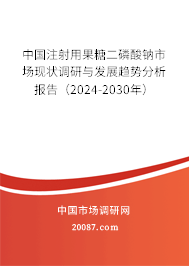 中国注射用果糖二磷酸钠市场现状调研与发展趋势分析报告（2024-2030年）

中国市场调研网

20087.com